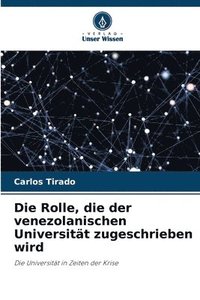 VERLAG
Unser Wissen

Carlos Tirado

Die Rolle, die der venezolanischen Universität zugeschrieben wird

Die Universität in Zeiten der Krise